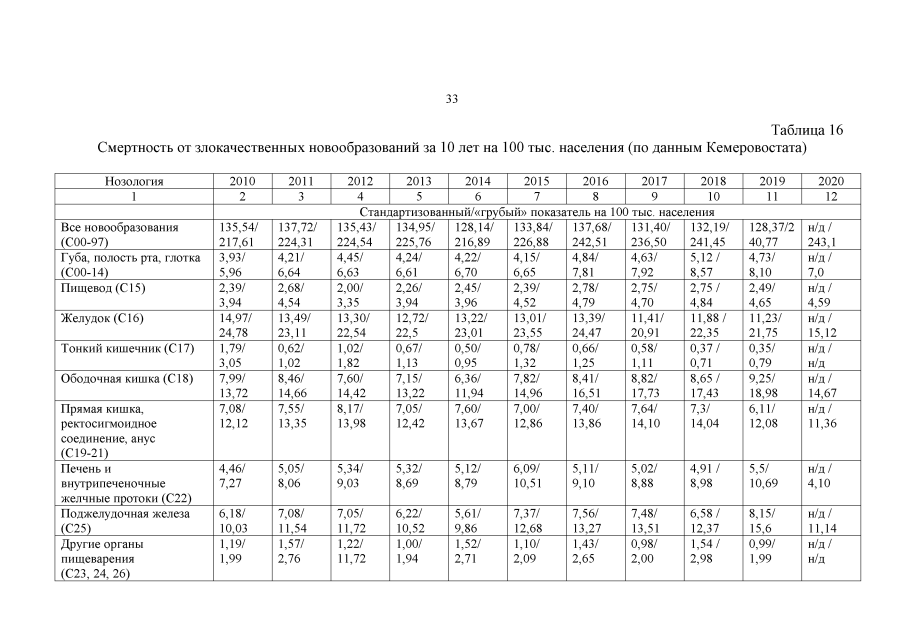 33

Таблица 16

Смертность от злокачественных новообразований за 10 лет на 100 тыс. населения (по данным Кемеровостата)

| Нозология | 2010 | 2011 | 2012 | 2013 | 2014 | 2015 | 2016 | 2017 | 2018 | 2019 | 2020 |
|---|---|---|---|---|---|---|---|---|---|---|---|
| 1 | 2 | 3 | 4 | 5 | 6 | 7 | 8 | 9 | 10 | 11 | 12 |
| | Стандартизованный/«грубый» показатель на 100 тыс. населения | | | | | | | | | | |
| Все новообразования (С00-97) | 135,54/ 217,61 | 137,72/ 224,31 | 135,43/ 224,54 | 134,95/ 225,76 | 128,14/ 216,89 | 133,84/ 226,88 | 137,68/ 242,51 | 131,40/ 236,50 | 132,19/ 241,45 | 128,37/2 40,77 | н/д / 243,1 |
| Губа, полость рта, глотка (С00-14) | 3,93/ 5,96 | 4,21/ 6,64 | 4,45/ 6,63 | 4,24/ 6,61 | 4,22/ 6,70 | 4,15/ 6,65 | 4,84/ 7,81 | 4,63/ 7,92 | 5,12 / 8,57 | 4,73/ 8,10 | н/д / 7,0 |
| Пищевод (С15) | 2,39/ 3,94 | 2,68/ 4,54 | 2,00/ 3,35 | 2,26/ 3,94 | 2,45/ 3,96 | 2,39/ 4,52 | 2,78/ 4,79 | 2,75/ 4,70 | 2,75 / 4,84 | 2,49/ 4,65 | н/д / 4,59 |
| Желудок (С16) | 14,97/ 24,78 | 13,49/ 23,11 | 13,30/ 22,54 | 12,72/ 22,5 | 13,22/ 23,01 | 13,01/ 23,55 | 13,39/ 24,47 | 11,41/ 20,91 | 11,88 / 22,35 | 11,23/ 21,75 | н/д / 15,12 |
| Тонкий кишечник (С17) | 1,79/ 3,05 | 0,62/ 1,02 | 1,02/ 1,82 | 0,67/ 1,13 | 0,50/ 0,95 | 0,78/ 1,32 | 0,66/ 1,25 | 0,58/ 1,11 | 0,37 / 0,71 | 0,35/ 0,79 | н/д / н/д |
| Ободочная кишка (С18) | 7,99/ 13,72 | 8,46/ 14,66 | 7,60/ 14,42 | 7,15/ 13,22 | 6,36/ 11,94 | 7,82/ 14,96 | 8,41/ 16,51 | 8,82/ 17,73 | 8,65 / 17,43 | 9,25/ 18,98 | н/д / 14,67 |
| Прямая кишка, ректосигмоидное соединение, анус (С19-21) | 7,08/ 12,12 | 7,55/ 13,35 | 8,17/ 13,98 | 7,05/ 12,42 | 7,60/ 13,67 | 7,00/ 12,86 | 7,40/ 13,86 | 7,64/ 14,10 | 7,3/ 14,04 | 6,11/ 12,08 | н/д / 11,36 |
| Печень и внутрипеченочные желчные протоки (С22) | 4,46/ 7,27 | 5,05/ 8,06 | 5,34/ 9,03 | 5,32/ 8,69 | 5,12/ 8,79 | 6,09/ 10,51 | 5,11/ 9,10 | 5,02/ 8,88 | 4,91 / 8,98 | 5,5/ 10,69 | н/д / 4,10 |
| Поджелудочная железа (С25) | 6,18/ 10,03 | 7,08/ 11,54 | 7,05/ 11,72 | 6,22/ 10,52 | 5,61/ 9,86 | 7,37/ 12,68 | 7,56/ 13,27 | 7,48/ 13,51 | 6,58 / 12,37 | 8,15/ 15,6 | н/д / 11,14 |
| Другие органы пищеварения (С23, 24, 26) | 1,19/ 1,99 | 1,57/ 2,76 | 1,22/ 11,72 | 1,00/ 1,94 | 1,52/ 2,71 | 1,10/ 2,09 | 1,43/ 2,65 | 0,98/ 2,00 | 1,54 / 2,98 | 0,99/ 1,99 | н/д / н/д |